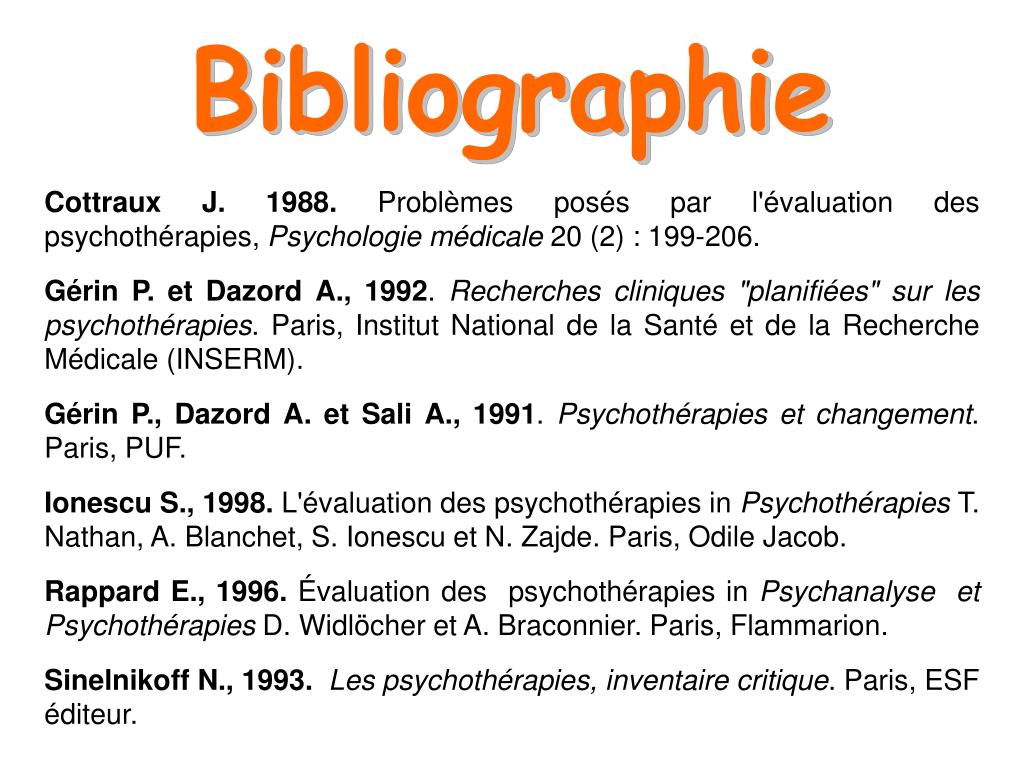 Bibliographie

Cottraux J. 1988. Problèmes posés par l'évaluation des psychothérapies, Psychologie médicale 20 (2) : 199-206.

Gérin P. et Dazord A., 1992. Recherches cliniques "planifiées" sur les psychothérapies. Paris, Institut National de la Santé et de la Recherche Médicale (INSERM).

Gérin P., Dazord A. et Sali A., 1991. Psychothérapies et changement. Paris, PUF.

Ionescu S., 1998. L'évaluation des psychothérapies in Psychothérapies T. Nathan, A. Blanchet, S. Ionescu et N. Zajde. Paris, Odile Jacob.

Rappard E., 1996. Évaluation des psychothérapies in Psychanalyse et Psychothérapies D. Widlöcher et A. Braconnier. Paris, Flammarion.

Sinelnikoff N., 1993. Les psychothérapies, inventaire critique. Paris, ESF éditeur.